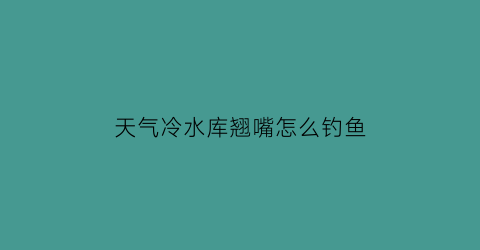 天气冷水库翘嘴怎么钓鱼